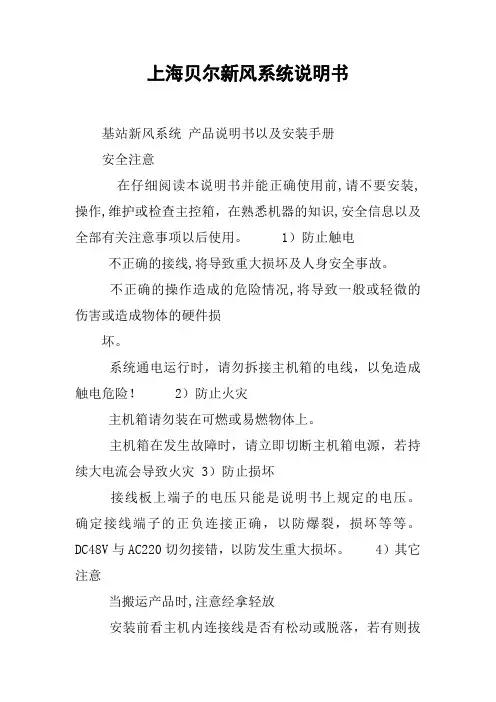 上海贝尔新风系统说明书

基站新风系统 产品说明书以及安装手册

安全注意

在仔细阅读本说明书并能正确使用前,请不要安装,操作,维护或检查主控箱，在熟悉机器的知识,安全信息以及全部有关注意事项以后使用。　　1）防止触电

不正确的接线,将导致重大损坏及人身安全事故。

不正确的操作造成的危险情况,将导致一般或轻微的伤害或造成物体的硬件损

坏。

系统通电运行时，请勿拆接主机箱的电线，以免造成触电危险！　　2）防止火灾

主机箱请勿装在可燃或易燃物体上。

主机箱在发生故障时，请立即切断主机箱电源，若持续大电流会导致火灾 3）防止损坏

接线板上端子的电压只能是说明书上规定的电压。确定接线端子的正负连接正确，以防爆裂，损坏等等。DC48V 与 AC220 切勿接错，以防发生重大损坏。　　4）其它注意

当搬运产品时,注意经拿轻放

安装前看主机内连接线是否有松动或脱落，若有则拔